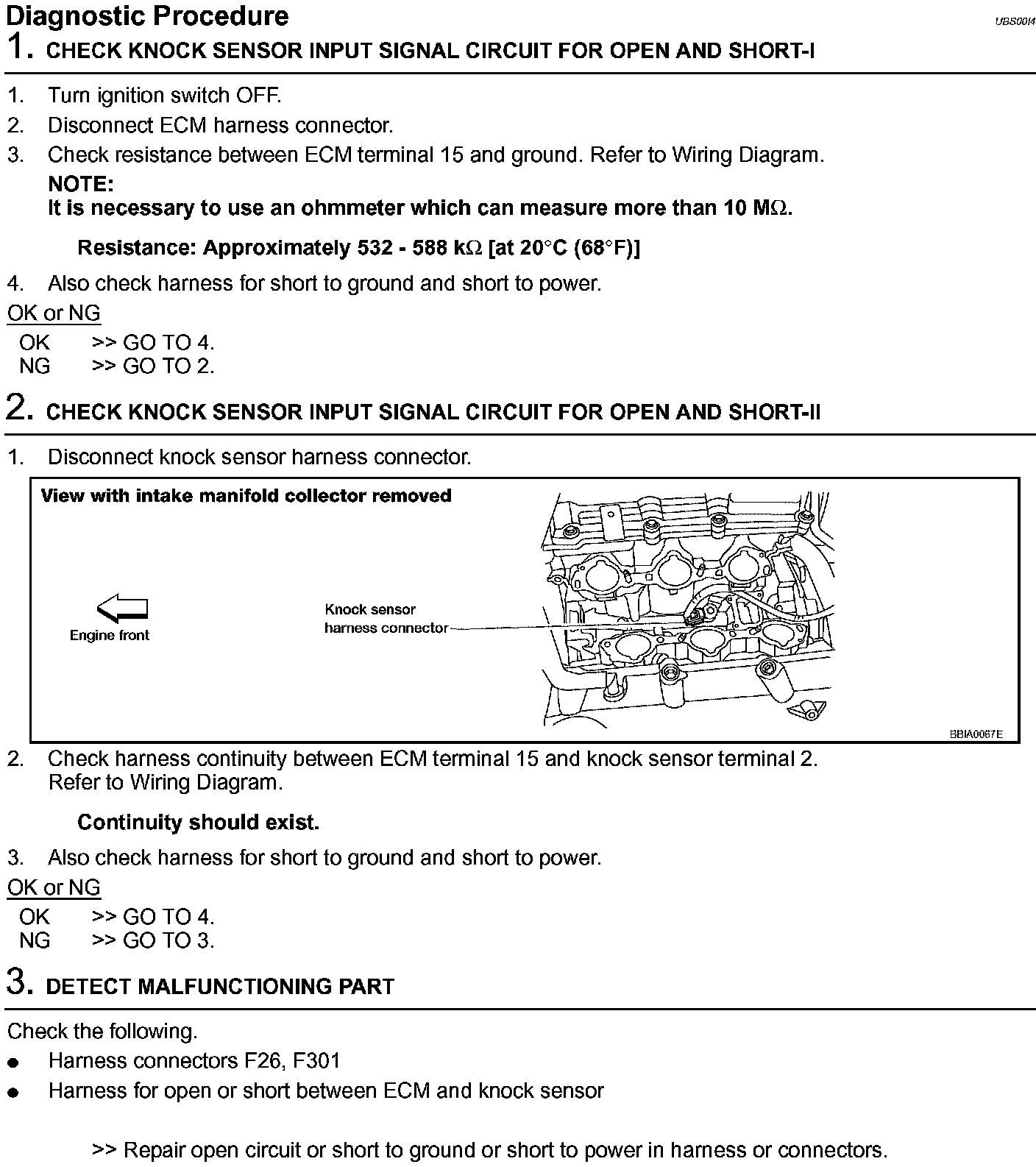 Diagnostic Procedure

UBS00I4

1. CHECK KNOCK SENSOR INPUT SIGNAL CIRCUIT FOR OPEN AND SHORT-I

1. Turn ignition switch OFF.
2. Disconnect ECM harness connector.
3. Check resistance between ECM terminal 15 and ground. Refer to Wiring Diagram.
NOTE:
It is necessary to use an ohmmeter which can measure more than 10 MΩ.

Resistance: Approximately 532 - 588 kΩ [at 20°C (68°F)]

4. Also check harness for short to ground and short to power.

OK or NG
OK >> GO TO 4.
NG >> GO TO 2.

2. CHECK KNOCK SENSOR INPUT SIGNAL CIRCUIT FOR OPEN AND SHORT-II

1. Disconnect knock sensor harness connector.

View with intake manifold collector removed

Engine front

Knock sensor harness connector

BBIA0067E

2. Check harness continuity between ECM terminal 15 and knock sensor terminal 2. Refer to Wiring Diagram.

Continuity should exist.

3. Also check harness for short to ground and short to power.

OK or NG
OK >> GO TO 4.
NG >> GO TO 3.

3. DETECT MALFUNCTIONING PART

Check the following.
● Harness connectors F26, F301
● Harness for open or short between ECM and knock sensor

>> Repair open circuit or short to ground or short to power in harness or connectors.